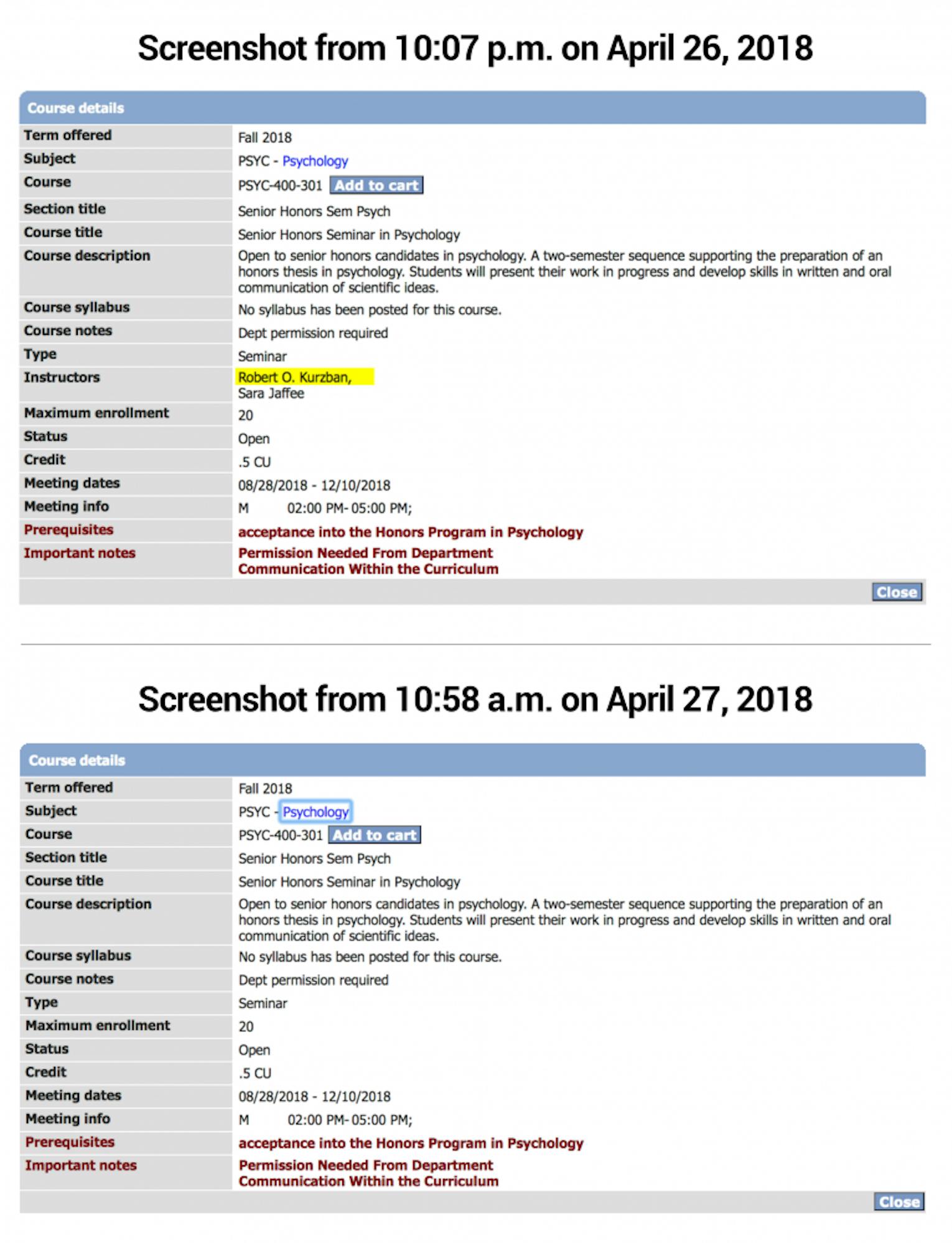 Screenshot from 10:07 p.m. on April 26, 2018

Course details

| | |
|---|---|
| Term offered | Fall 2018 |
| Subject | PSYC - Psychology |
| Course | PSYC-400-301 Add to cart |
| Section title | Senior Honors Sem Psych |
| Course title | Senior Honors Seminar in Psychology |
| Course description | Open to senior honors candidates in psychology. A two-semester sequence supporting the preparation of an honors thesis in psychology. Students will present their work in progress and develop skills in written and oral communication of scientific ideas. |
| Course syllabus | No syllabus has been posted for this course. |
| Course notes | Dept permission required |
| Type | Seminar |
| Instructors | Robert O. Kurzban, Sara Jaffee |
| Maximum enrollment | 20 |
| Status | Open |
| Credit | .5 CU |
| Meeting dates | 08/28/2018 - 12/10/2018 |
| Meeting info | M 02:00 PM- 05:00 PM; |
| Prerequisites | acceptance into the Honors Program in Psychology |
| Important notes | Permission Needed From Department Communication Within the Curriculum |

Close

Screenshot from 10:58 a.m. on April 27, 2018

Course details

| | |
|---|---|
| Term offered | Fall 2018 |
| Subject | PSYC - Psychology |
| Course | PSYC-400-301 Add to cart |
| Section title | Senior Honors Sem Psych |
| Course title | Senior Honors Seminar in Psychology |
| Course description | Open to senior honors candidates in psychology. A two-semester sequence supporting the preparation of an honors thesis in psychology. Students will present their work in progress and develop skills in written and oral communication of scientific ideas. |
| Course syllabus | No syllabus has been posted for this course. |
| Course notes | Dept permission required |
| Type | Seminar |
| Maximum enrollment | 20 |
| Status | Open |
| Credit | .5 CU |
| Meeting dates | 08/28/2018 - 12/10/2018 |
| Meeting info | M 02:00 PM- 05:00 PM; |
| Prerequisites | acceptance into the Honors Program in Psychology |
| Important notes | Permission Needed From Department Communication Within the Curriculum |

Close